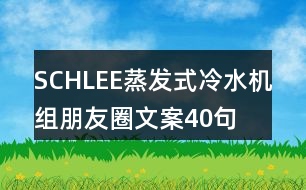 SCHLEE蒸发式冷水机组朋友圈文案40句